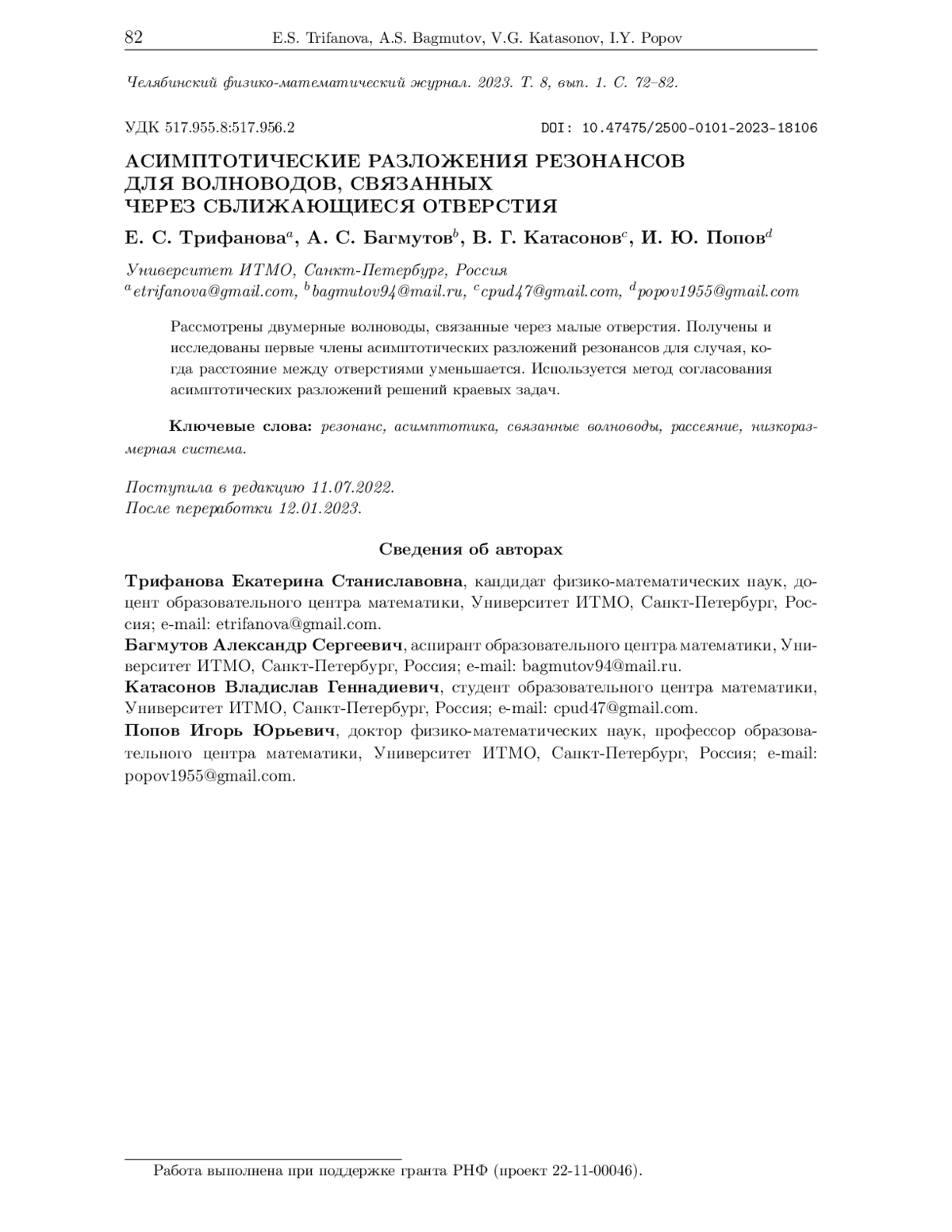 82 E.S. Trifanova, A.S. Bagmutov, V.G. Katasonov, I.Y. Popov

Челябинский физико-математический журнал. 2023. Т. 8, вып. 1. С. 72–82.

УДК 517.955.8:517.956.2 DOI: 10.47475/2500-0101-2023-18106

АСИМПТОТИЧЕСКИЕ РАЗЛОЖЕНИЯ РЕЗОНАНСОВ ДЛЯ ВОЛНОВОДОВ, СВЯЗАННЫХ ЧЕРЕЗ СБЛИЖАЮЩИЕСЯ ОТВЕРСТИЯ

Е. С. Трифанова$^a$, А. С. Багмутов$^b$, В. Г. Катасонов$^c$, И. Ю. Попов$^d$

Университет ИТМО, Санкт-Петербург, Россия
$^a$etrifanova@gmail.com, $^b$bagmutov94@mail.ru, $^c$cpud47@gmail.com, $^d$popov1955@gmail.com

Рассмотрены двумерные волноводы, связанные через малые отверстия. Получены и исследованы первые члены асимптотических разложений резонансов для случая, когда расстояние между отверстиями уменьшается. Используется метод согласования асимптотических разложений решений краевых задач.

Ключевые слова: резонанс, асимптотика, связанные волноводы, рассеяние, низкоразмерная система.

Поступила в редакцию 11.07.2022.
После переработки 12.01.2023.

Сведения об авторах

Трифанова Екатерина Станиславовна, кандидат физико-математических наук, доцент образовательного центра математики, Университет ИТМО, Санкт-Петербург, Россия; e-mail: etrifanova@gmail.com.
Багмутов Александр Сергеевич, аспирант образовательного центра математики, Университет ИТМО, Санкт-Петербург, Россия; e-mail: bagmutov94@mail.ru.
Катасонов Владислав Геннадиевич, студент образовательного центра математики, Университет ИТМО, Санкт-Петербург, Россия; e-mail: cpud47@gmail.com.
Попов Игорь Юрьевич, доктор физико-математических наук, профессор образовательного центра математики, Университет ИТМО, Санкт-Петербург, Россия; e-mail: popov1955@gmail.com.

Работа выполнена при поддержке гранта РНФ (проект 22-11-00046).